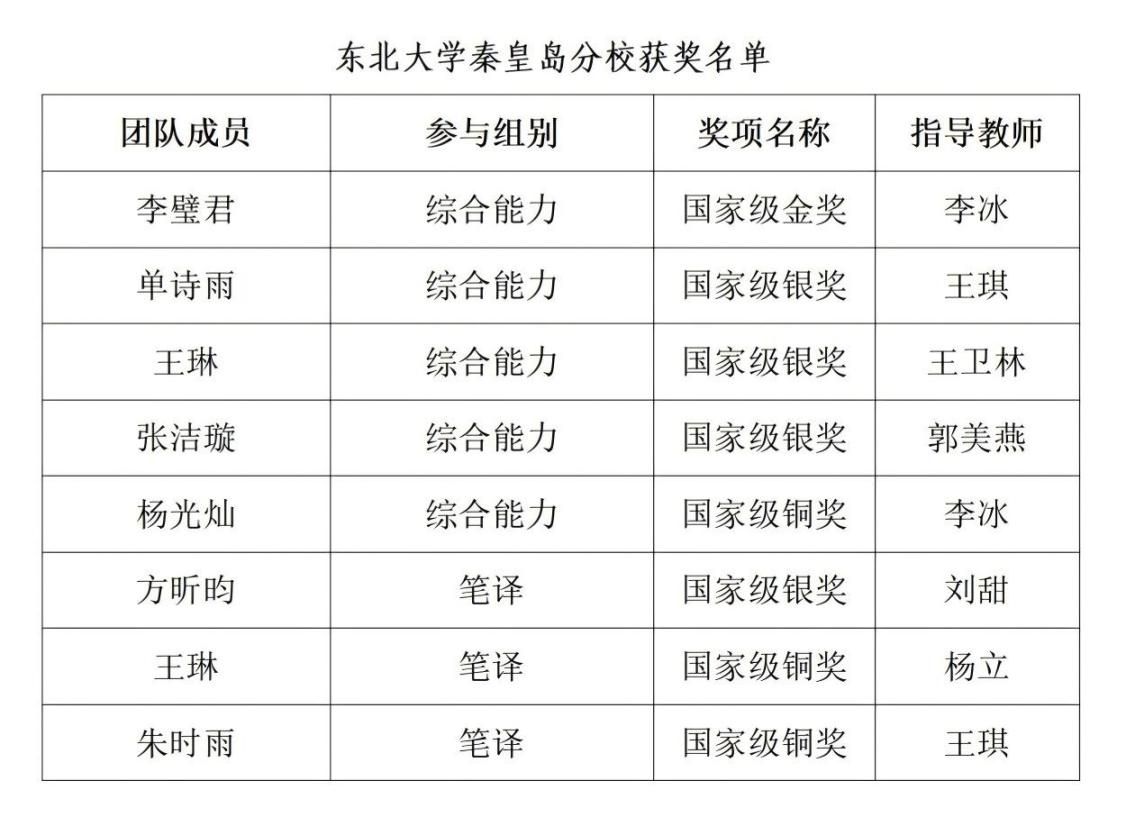 东北大学秦皇岛分校获奖名单

| 团队成员 | 参与组别 | 奖项名称 | 指导教师 |
|---|---|---|---|
| 李璧君 | 综合能力 | 国家级金奖 | 李冰 |
| 单诗雨 | 综合能力 | 国家级银奖 | 王琪 |
| 王琳 | 综合能力 | 国家级银奖 | 王卫林 |
| 张洁璇 | 综合能力 | 国家级银奖 | 郭美燕 |
| 杨光灿 | 综合能力 | 国家级铜奖 | 李冰 |
| 方昕昀 | 笔译 | 国家级银奖 | 刘甜 |
| 王琳 | 笔译 | 国家级铜奖 | 杨立 |
| 朱时雨 | 笔译 | 国家级铜奖 | 王琪 |